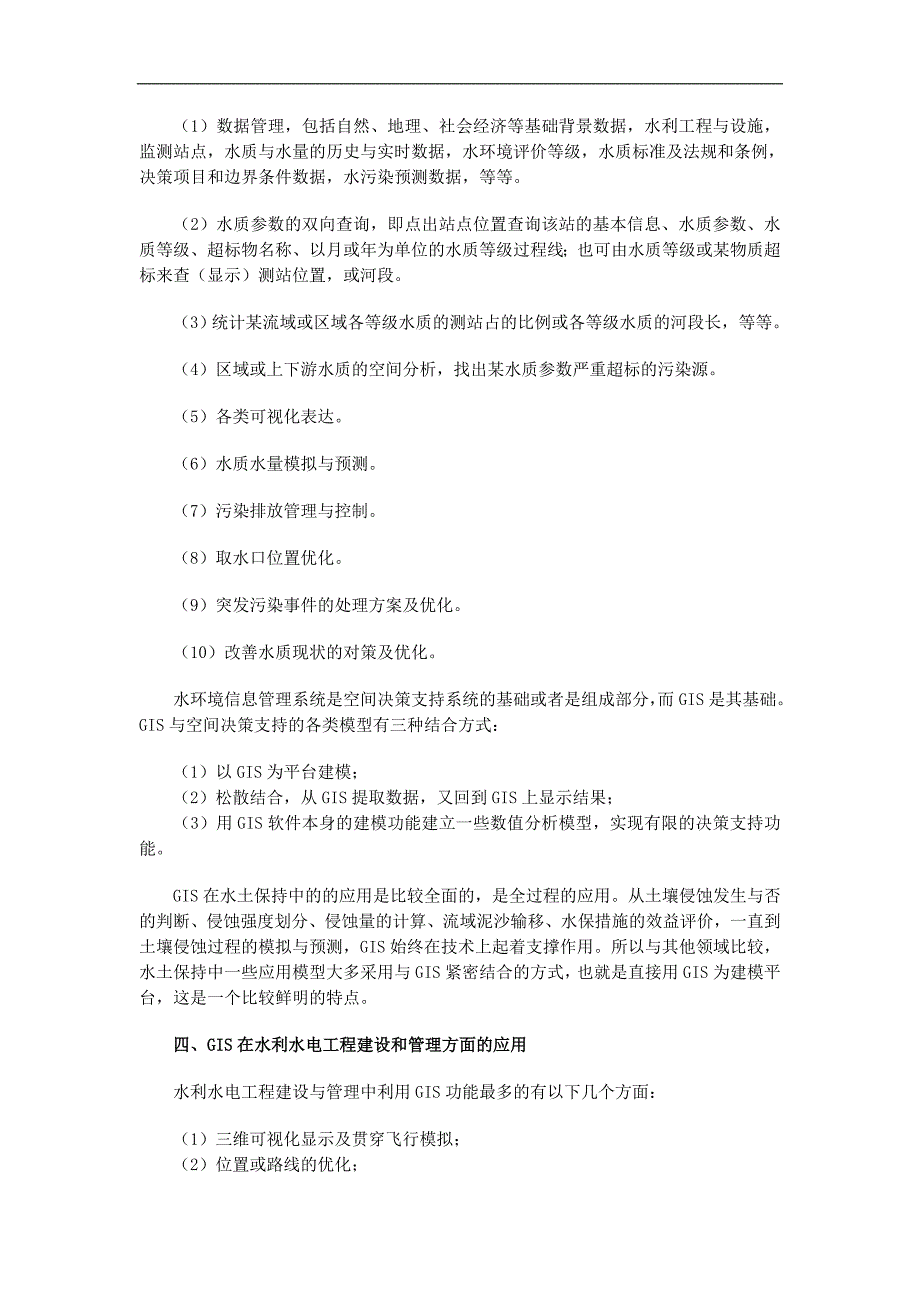 （1）数据管理，包括自然、地理、社会经济等基础背景数据，水利工程与设施，监测站点，水质与水量的历史与实时数据，水环境评价等级，水质标准及法规和条例，决策项目和边界条件数据，水污染预测数据，等等。

（2）水质参数的双向查询，即点出站点位置查询该站的基本信息、水质参数、水质等级、超标物名称、以月或年为单位的水质等级过程线；也可由水质等级或某物质超标来查（显示）测站位置，或河段。

（3）统计某流域或区域各等级水质的测站占的比例或各等级水质的河段长，等等。

（4）区域或上下游水质的空间分析，找出某水质参数严重超标的污染源。

（5）各类可视化表达。

（6）水质水量模拟与预测。

（7）污染排放管理与控制。

（8）取水口位置优化。

（9）突发污染事件的处理方案及优化。

（10）改善水质现状的对策及优化。

水环境信息管理系统是空间决策支持系统的基础或者是组成部分，而GIS是其基础。GIS与空间决策支持的各类模型有三种结合方式：

（1）以GIS为平台建模；
（2）松散结合，从GIS提取数据，又回到GIS上显示结果；
（3）用GIS软件本身的建模功能建立一些数值分析模型，实现有限的决策支持功能。

GIS在水土保持中的的应用是比较全面的，是全过程的应用。从土壤侵蚀发生与否的判断、侵蚀强度划分、侵蚀量的计算、流域泥沙输移、水保措施的效益评价，一直到土壤侵蚀过程的模拟与预测，GIS始终在技术上起着支撑作用。所以与其他领域比较，水土保持中一些应用模型大多采用与GIS紧密结合的方式，也就是直接用GIS为建模平台，这是一个比较鲜明的特点。

四、GIS在水利水电工程建设和管理方面的应用

水利水电工程建设与管理中利用GIS功能最多的有以下几个方面：

（1）三维可视化显示及贯穿飞行模拟；
（2）位置或路线的优化；